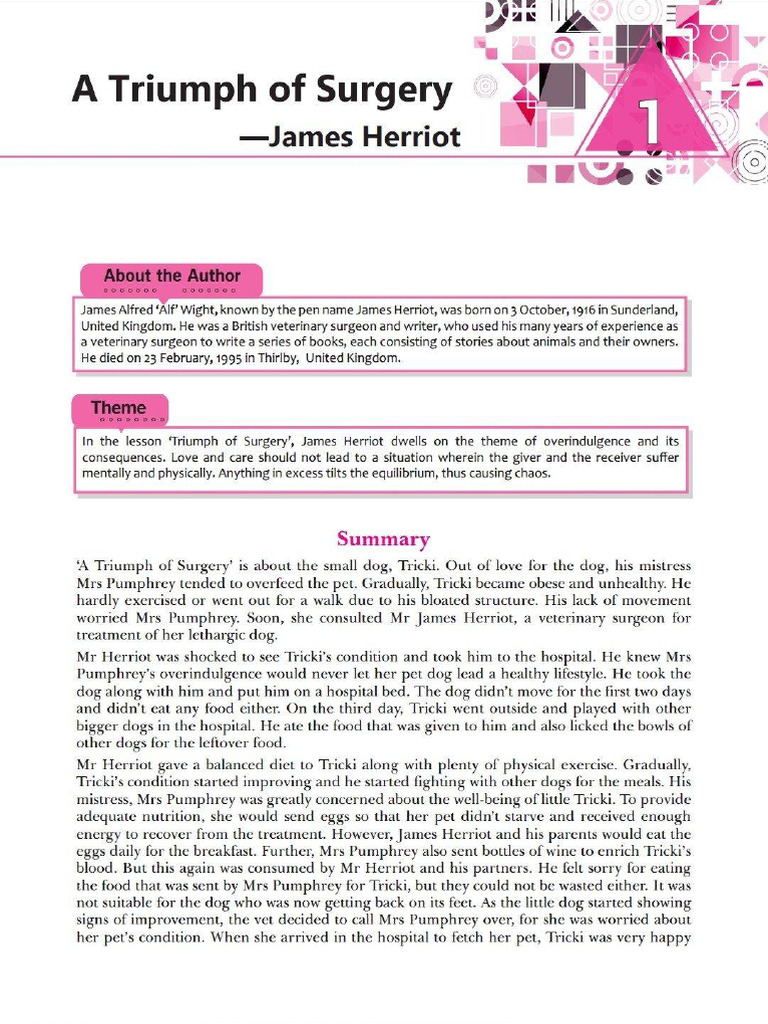 A Triumph of Surgery
—James Herriot

1

About the Author

James Alfred 'Alf' Wight, known by the pen name James Herriot, was born on 3 October, 1916 in Sunderland, United Kingdom. He was a British veterinary surgeon and writer, who used his many years of experience as a veterinary surgeon to write a series of books, each consisting of stories about animals and their owners. He died on 23 February, 1995 in Thirlby, United Kingdom.

Theme

In the lesson 'Triumph of Surgery', James Herriot dwells on the theme of overindulgence and its consequences. Love and care should not lead to a situation wherein the giver and the receiver suffer mentally and physically. Anything in excess tilts the equilibrium, thus causing chaos.

Summary

'A Triumph of Surgery' is about the small dog, Tricki. Out of love for the dog, his mistress Mrs Pumphrey tended to overfeed the pet. Gradually, Tricki became obese and unhealthy. He hardly exercised or went out for a walk due to his bloated structure. His lack of movement worried Mrs Pumphrey. Soon, she consulted Mr James Herriot, a veterinary surgeon for treatment of her lethargic dog.

Mr Herriot was shocked to see Tricki's condition and took him to the hospital. He knew Mrs Pumphrey's overindulgence would never let her pet dog lead a healthy lifestyle. He took the dog along with him and put him on a hospital bed. The dog didn't move for the first two days and didn't eat any food either. On the third day, Tricki went outside and played with other bigger dogs in the hospital. He ate the food that was given to him and also licked the bowls of other dogs for the leftover food.

Mr Herriot gave a balanced diet to Tricki along with plenty of physical exercise. Gradually, Tricki's condition started improving and he started fighting with other dogs for the meals. His mistress, Mrs Pumphrey was greatly concerned about the well-being of little Tricki. To provide adequate nutrition, she would send eggs so that her pet didn't starve and received enough energy to recover from the treatment. However, James Herriot and his parents would eat the eggs daily for the breakfast. Further, Mrs Pumphrey also sent bottles of wine to enrich Tricki's blood. But this again was consumed by Mr Herriot and his partners. He felt sorry for eating the food that was sent by Mrs Pumphrey for Tricki, but they could not be wasted either. It was not suitable for the dog who was now getting back on its feet. As the little dog started showing signs of improvement, the vet decided to call Mrs Pumphrey over, for she was worried about her pet's condition. When she arrived in the hospital to fetch her pet, Tricki was very happy